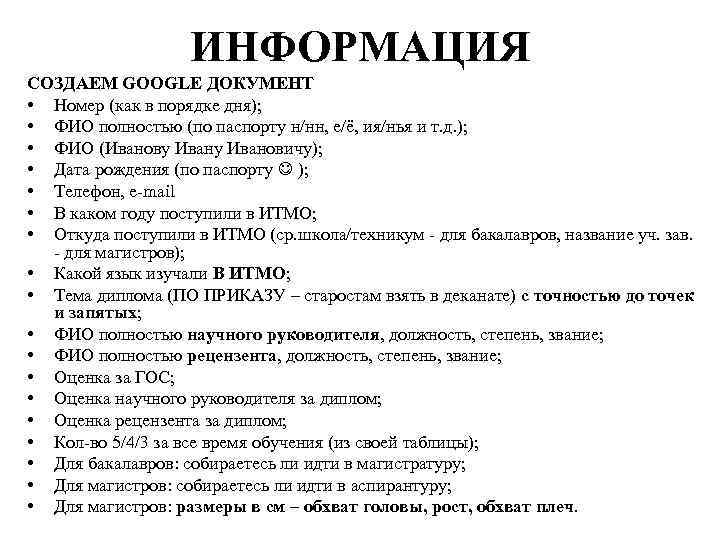 ИНФОРМАЦИЯ

СОЗДАЕМ GOOGLE ДОКУМЕНТ

• Номер (как в порядке дня);
• ФИО полностью (по паспорту н/нн, е/ё, ия/нья и т.д.);
• ФИО (Иванову Ивану Ивановичу);
• Дата рождения (по паспорту ☺ );
• Телефон, e-mail
• В каком году поступили в ИТМО;
• Откуда поступили в ИТМО (ср.школа/техникум - для бакалавров, название уч. зав. - для магистров);
• Какой язык изучали В ИТМО;
• Тема диплома (ПО ПРИКАЗУ – старостам взять в деканате) с точностью до точек и запятых;
• ФИО полностью научного руководителя, должность, степень, звание;
• ФИО полностью рецензента, должность, степень, звание;
• Оценка за ГОС;
• Оценка научного руководителя за диплом;
• Оценка рецензента за диплом;
• Кол-во 5/4/3 за все время обучения (из своей таблицы);
• Для бакалавров: собираетесь ли идти в магистратуру;
• Для магистров: собираетесь ли идти в аспирантуру;
• Для магистров: размеры в см – обхват головы, рост, обхват плеч.